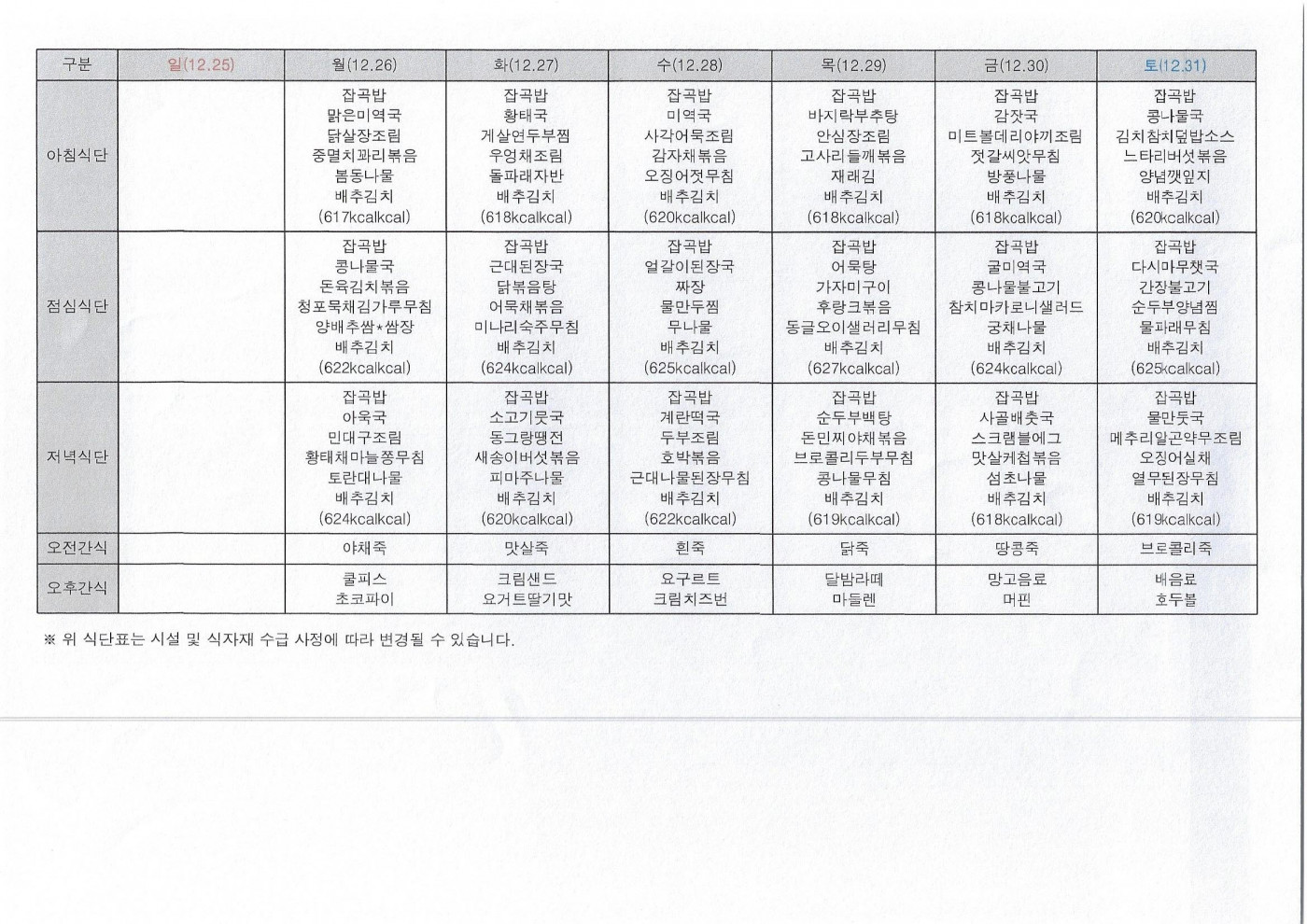 | 구분 | 일(12.25) | 월(12.26) | 화(12.27) | 수(12.28) | 목(12.29) | 금(12.30) | 토(12.31) |
|---|---|---|---|---|---|---|---|
| 아침식단 | | 잡곡밥 맑은미역국 닭살장조림 중멸치꽈리볶음 봄동나물 배추김치 (617kcalkcal) | 잡곡밥 황태국 게살연두부찜 우엉채조림 돌파래자반 배추김치 (618kcalkcal) | 잡곡밥 미역국 사각어묵조림 감자채볶음 오징어젓무침 배추김치 (620kcalkcal) | 잡곡밥 바지락부추탕 안심장조림 고사리들깨볶음 재래김 배추김치 (618kcalkcal) | 잡곡밥 감잣국 미트볼데리야끼조림 젓갈씨앗무침 방풍나물 배추김치 (618kcalkcal) | 잡곡밥 콩나물국 김치참치덮밥소스 느타리버섯볶음 양념깻잎지 배추김치 (620kcalkcal) |
| 점심식단 | | 잡곡밥 콩나물국 돈육김치볶음 청포묵채김가루무침 양배추쌈*쌈장 배추김치 (622kcalkcal) | 잡곡밥 근대된장국 닭볶음탕 어묵채볶음 미나리숙주무침 배추김치 (624kcalkcal) | 잡곡밥 얼갈이된장국 짜장 물만두찜 무나물 배추김치 (625kcalkcal) | 잡곡밥 어묵탕 가자미구이 후랑크볶음 동글오이샐러리무침 배추김치 (627kcalkcal) | 잡곡밥 굴미역국 콩나물불고기 참치마카로니샐러드 궁채나물 배추김치 (624kcalkcal) | 잡곡밥 다시마무챗국 간장불고기 순두부양념찜 물파래무침 배추김치 (625kcalkcal) |
| 저녁식단 | | 잡곡밥 아욱국 민대구조림 황태채마늘쫑무침 토란대나물 배추김치 (624kcalkcal) | 잡곡밥 소고기뭇국 동그랑땡전 새송이버섯볶음 피마주나물 배추김치 (620kcalkcal) | 잡곡밥 계란떡국 두부조림 호박볶음 근대나물된장무침 배추김치 (622kcalkcal) | 잡곡밥 순두부백탕 돈민찌야채볶음 브로콜리두부무침 콩나물무침 배추김치 (619kcalkcal) | 잡곡밥 사골배춧국 스크램블에그 맛살케첩볶음 섬초나물 배추김치 (618kcalkcal) | 잡곡밥 물만둣국 메추리알곤약무조림 오징어실채 열무된장무침 배추김치 (619kcalkcal) |
| 오전간식 | | 야채죽 | 맛살죽 | 흰죽 | 닭죽 | 땅콩죽 | 브로콜리죽 |
| 오후간식 | | 쿨피스 초코파이 | 크림샌드 요거트딸기맛 | 요구르트 크림치즈번 | 달밤라떼 마들렌 | 망고음료 머핀 | 배음료 호두볼 |

※ 위 식단표는 시설 및 식자재 수급 사정에 따라 변경될 수 있습니다.